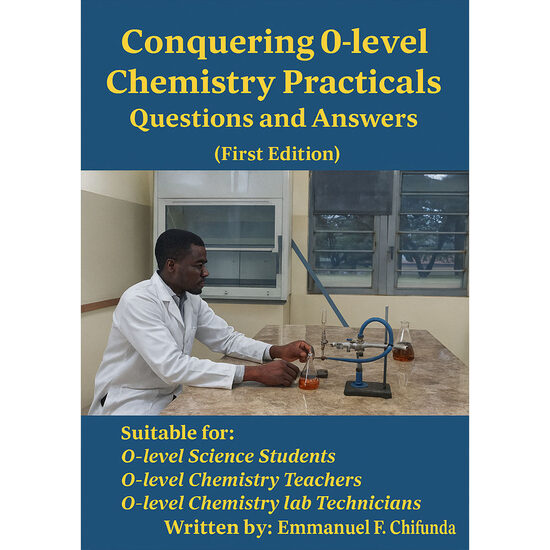 Conquering O-level Chemistry Practicals
Questions and Answers
(First Edition)

Suitable for:
O-level Science Students
O-level Chemistry Teachers
O-level Chemistry lab Technicians
Written by: Emmanuel F. Chifunda